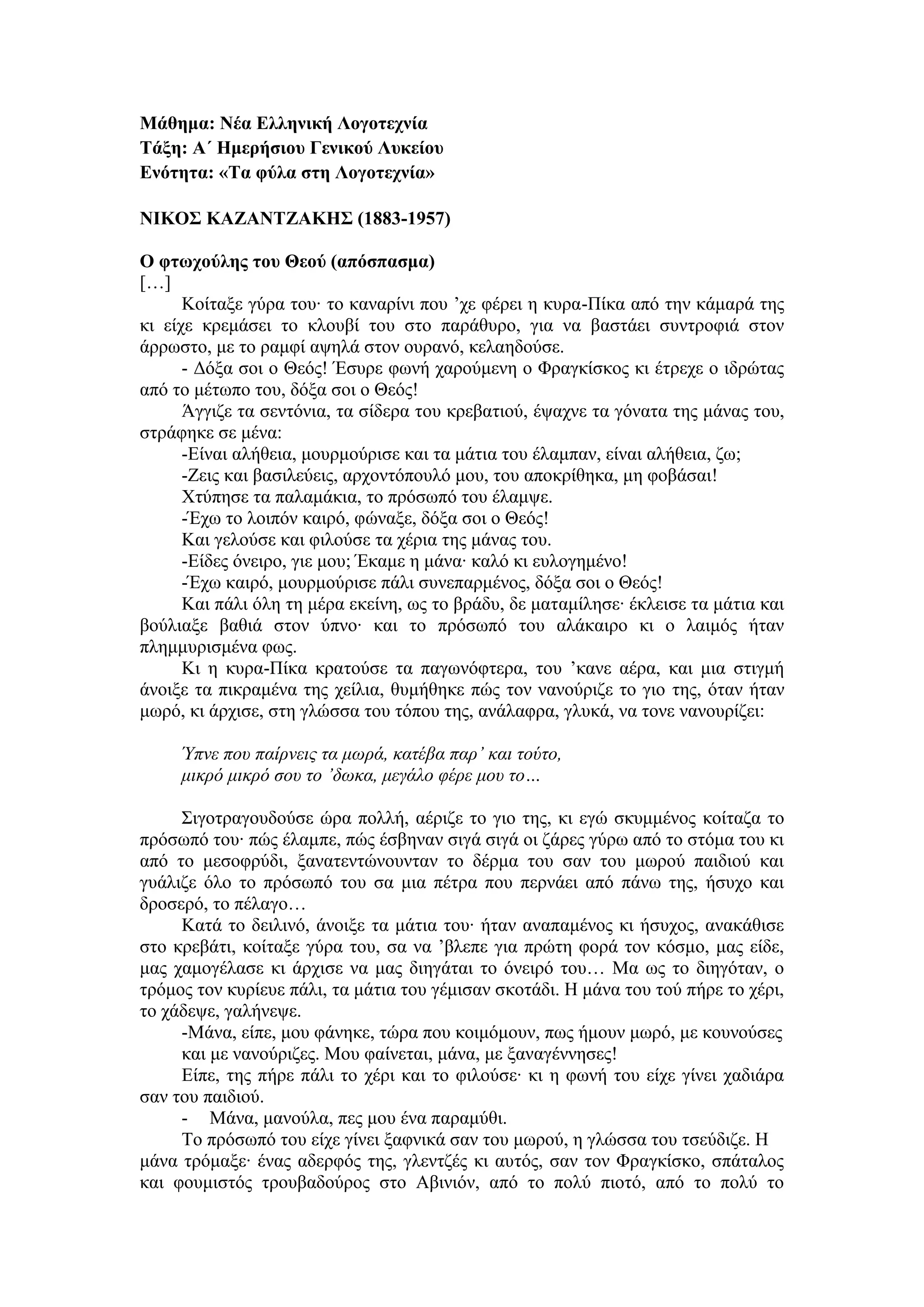 Μάθημα: Νέα Ελληνική Λογοτεχνία
Τάξη: Α΄ Ημερήσιου Γενικού Λυκείου
Ενότητα: «Τα φύλα στη Λογοτεχνία»

ΝΙΚΟΣ ΚΑΖΑΝΤΖΑΚΗΣ (1883-1957)

Ο φτωχούλης του Θεού (απόσπασμα)
[…]
Κοίταξε γύρα του· το καναρίνι που ’χε φέρει η κυρα-Πίκα από την κάμαρά της κι είχε κρεμάσει το κλουβί του στο παράθυρο, για να βαστάει συντροφιά στον άρρωστο, με το ραμφί αψηλά στον ουρανό, κελαηδούσε.

- Δόξα σοι ο Θεός! Έσυρε φωνή χαρούμενη ο Φραγκίσκος κι έτρεχε ο ιδρώτας από το μέτωπο του, δόξα σοι ο Θεός!

Άγγιζε τα σεντόνια, τα σίδερα του κρεβατιού, έψαχνε τα γόνατα της μάνας του, στράφηκε σε μένα:

-Είναι αλήθεια, μουρμούρισε και τα μάτια του έλαμπαν, είναι αλήθεια, ζω;

-Ζεις και βασιλεύεις, αρχοντόπουλό μου, του αποκρίθηκα, μη φοβάσαι!

Χτύπησε τα παλαμάκια, το πρόσωπό του έλαμψε.

-Έχω το λοιπόν καιρό, φώναξε, δόξα σοι ο Θεός!

Και γελούσε και φιλούσε τα χέρια της μάνας του.

-Είδες όνειρο, γιε μου; Έκαμε η μάνα· καλό κι ευλογημένο!

-Έχω καιρό, μουρμούρισε πάλι συνεπαρμένος, δόξα σοι ο Θεός!

Και πάλι όλη τη μέρα εκείνη, ως το βράδυ, δε ματαμίλησε· έκλεισε τα μάτια και βούλιαξε βαθιά στον ύπνο· και το πρόσωπό του αλάκαιρο κι ο λαιμός ήταν πλημμυρισμένα φως.

Κι η κυρα-Πίκα κρατούσε τα παγωνόφτερα, του ’κανε αέρα, και μια στιγμή άνοιξε τα πικραμένα της χείλια, θυμήθηκε πώς τον νανούριζε το γιο της, όταν ήταν μωρό, κι άρχισε, στη γλώσσα του τόπου της, ανάλαφρα, γλυκά, να τονε νανουρίζει:

Ύπνε που παίρνεις τα μωρά, κατέβα παρ’ και τούτο,
μικρό μικρό σου το ’δωκα, μεγάλο φέρε μου το…

Σιγοτραγουδούσε ώρα πολλή, αέριζε το γιο της, κι εγώ σκυμμένος κοίταζα το πρόσωπό του· πώς έλαμπε, πώς έσβηναν σιγά σιγά οι ζάρες γύρω από το στόμα του κι από το μεσοφρύδι, ξανατεντώνουνταν το δέρμα του σαν του μωρού παιδιού και γυάλιζε όλο το πρόσωπό του σα μια πέτρα που περνάει από πάνω της, ήσυχο και δροσερό, το πέλαγο…

Κατά το δειλινό, άνοιξε τα μάτια του· ήταν αναπαμένος κι ήσυχος, ανακάθισε στο κρεβάτι, κοίταξε γύρα του, σα να ’βλεπε για πρώτη φορά τον κόσμο, μας είδε, μας χαμογέλασε κι άρχισε να μας διηγάται το όνειρό του… Μα ως το διηγόταν, ο τρόμος τον κυρίευε πάλι, τα μάτια του γέμισαν σκοτάδι. Η μάνα του τού πήρε το χέρι, το χάδεψε, γαλήνεψε.

-Μάνα, είπε, μου φάνηκε, τώρα που κοιμόμουν, πως ήμουν μωρό, με κουνούσες και με νανούριζες. Μου φαίνεται, μάνα, με ξαναγέννησες!

Είπε, της πήρε πάλι το χέρι και το φιλούσε· κι η φωνή του είχε γίνει χαδιάρα σαν του παιδιού.

- Μάνα, μανούλα, πες μου ένα παραμύθι.

Το πρόσωπό του είχε γίνει ξαφνικά σαν του μωρού, η γλώσσα του τσεύδιζε. Η μάνα τρόμαξε· ένας αδερφός της, γλεντζές κι αυτός, σαν τον Φραγκίσκο, σπάταλος και φουμιστός τρουβαδούρος στο Αβινιόν, από το πολύ πιοτό, από το πολύ το